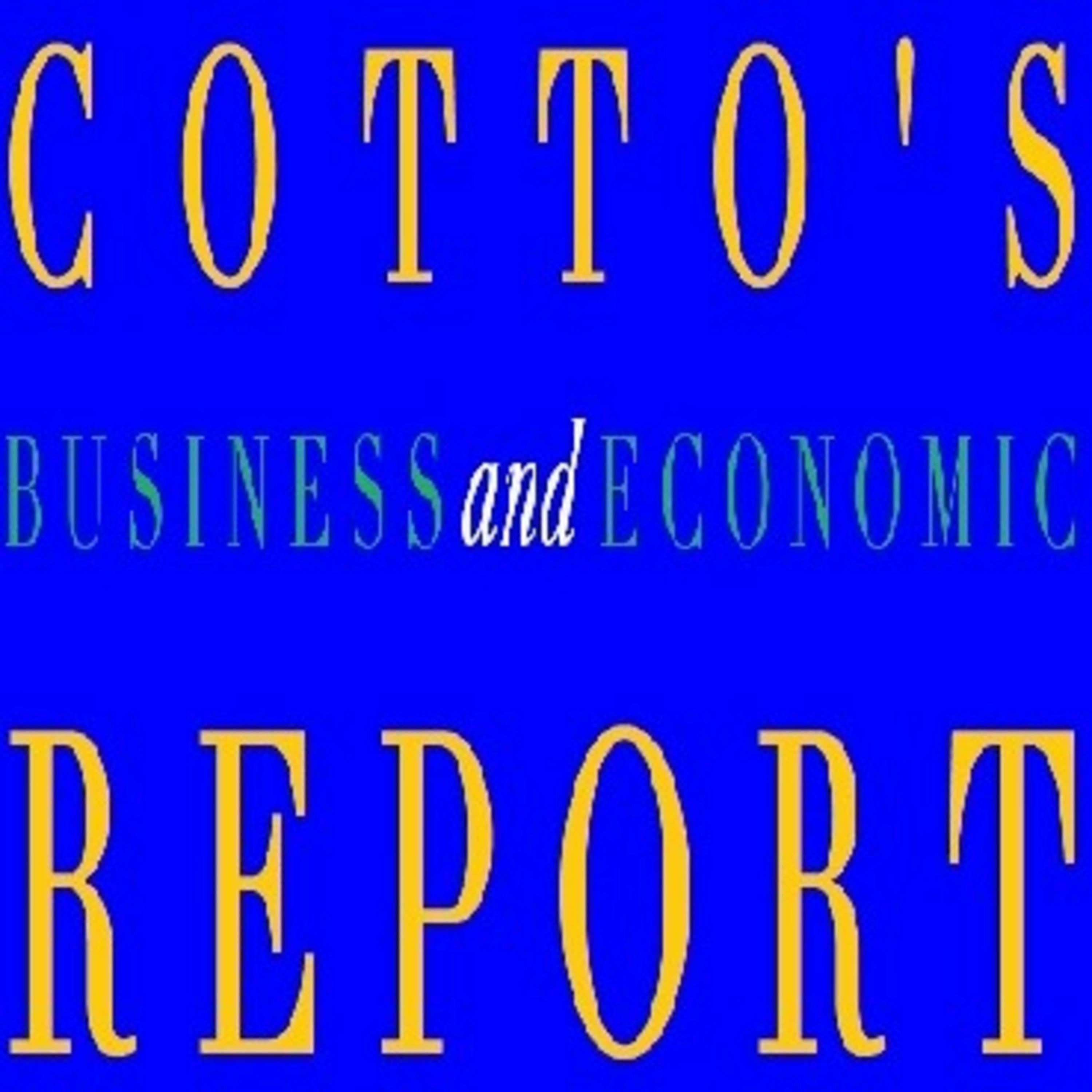 COTTO'S

BUSINESS and ECONOMIC

REPORT